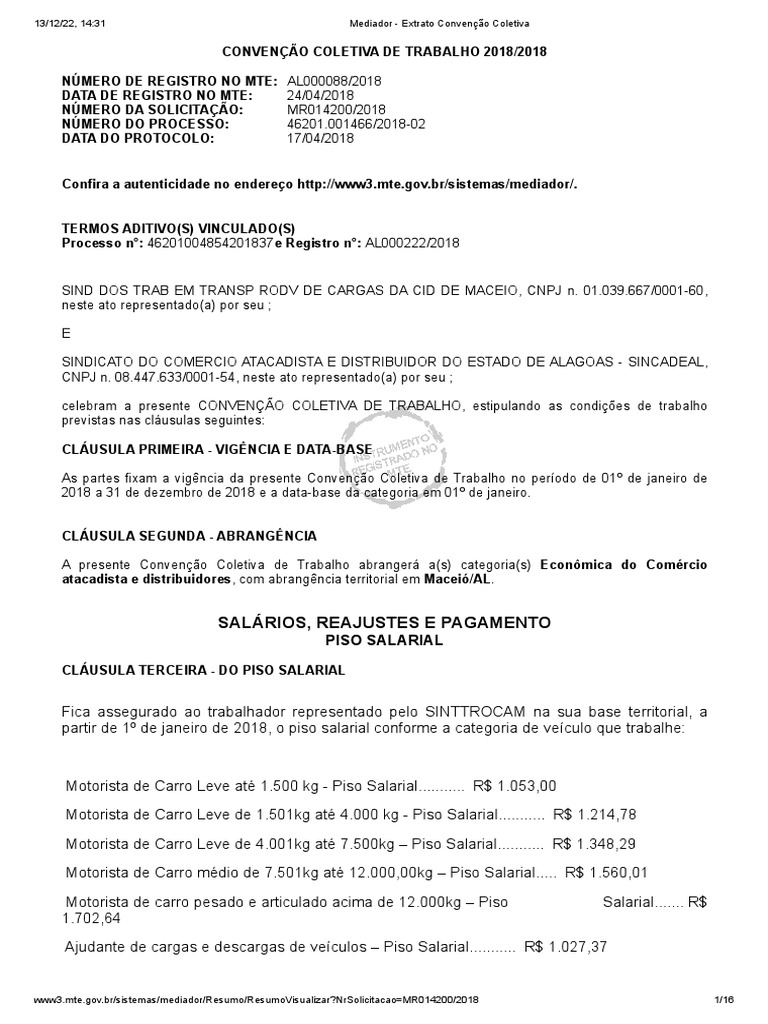 13/12/22, 14:31 Mediador - Extrato Convenção Coletiva

CONVENÇÃO COLETIVA DE TRABALHO 2018/2018

NÚMERO DE REGISTRO NO MTE: AL000088/2018
DATA DE REGISTRO NO MTE: 24/04/2018
NÚMERO DA SOLICITAÇÃO: MR014200/2018
NÚMERO DO PROCESSO: 46201.001466/2018-02
DATA DO PROTOCOLO: 17/04/2018

Confira a autenticidade no endereço http://www3.mte.gov.br/sistemas/mediador/.

TERMOS ADITIVO(S) VINCULADO(S)
Processo n°: 46201004854201837 e Registro n°: AL000222/2018

SIND DOS TRAB EM TRANSP RODV DE CARGAS DA CID DE MACEIO, CNPJ n. 01.039.667/0001-60, neste ato representado(a) por seu ;

E

SINDICATO DO COMERCIO ATACADISTA E DISTRIBUIDOR DO ESTADO DE ALAGOAS - SINCADEAL, CNPJ n. 08.447.633/0001-54, neste ato representado(a) por seu ;

celebram a presente CONVENÇÃO COLETIVA DE TRABALHO, estipulando as condições de trabalho previstas nas cláusulas seguintes:

CLÁUSULA PRIMEIRA - VIGÊNCIA E DATA-BASE

INSTRUMENTO REGISTRADO NO MTE

As partes fixam a vigência da presente Convenção Coletiva de Trabalho no período de 01º de janeiro de 2018 a 31 de dezembro de 2018 e a data-base da categoria em 01º de janeiro.

CLÁUSULA SEGUNDA - ABRANGÊNCIA

A presente Convenção Coletiva de Trabalho abrangerá a(s) categoria(s) Econômica do Comércio atacadista e distribuidores, com abrangência territorial em Maceió/AL.

SALÁRIOS, REAJUSTES E PAGAMENTO
PISO SALARIAL

CLÁUSULA TERCEIRA - DO PISO SALARIAL

Fica assegurado ao trabalhador representado pelo SINTTROCAM na sua base territorial, a partir de 1º de janeiro de 2018, o piso salarial conforme a categoria de veículo que trabalhe:

Motorista de Carro Leve até 1.500 kg - Piso Salarial........... R$ 1.053,00

Motorista de Carro Leve de 1.501kg até 4.000 kg - Piso Salarial........... R$ 1.214,78

Motorista de Carro Leve de 4.001kg até 7.500kg – Piso Salarial........... R$ 1.348,29

Motorista de Carro médio de 7.501kg até 12.000,00kg – Piso Salarial..... R$ 1.560,01

Motorista de carro pesado e articulado acima de 12.000kg – Piso Salarial....... R$ 1.702,64

Ajudante de cargas e descargas de veículos – Piso Salarial........... R$ 1.027,37

www3.mte.gov.br/sistemas/mediador/Resumo/ResumoVisualizar?NrSolicitacao=MR014200/2018 1/16